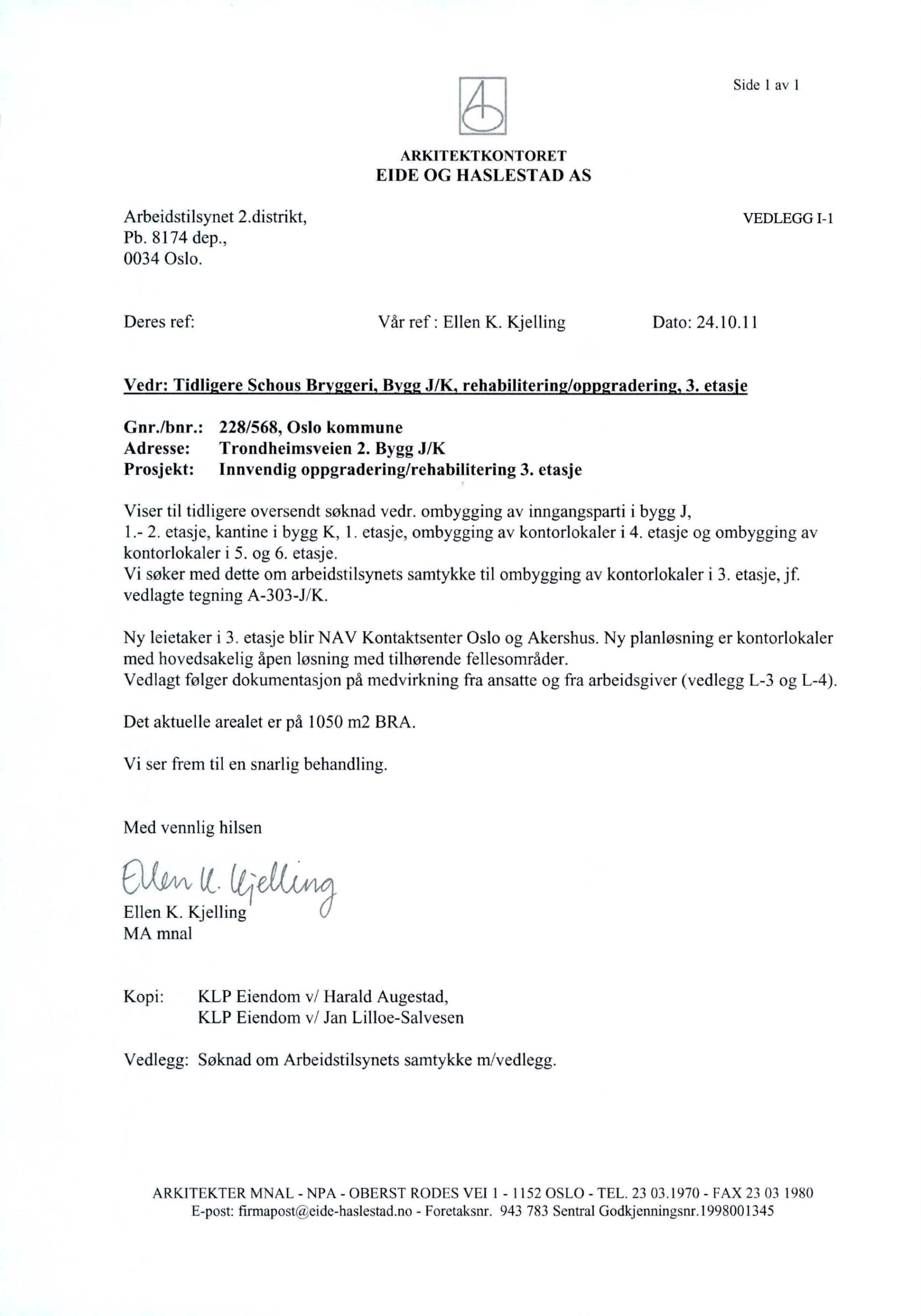 Side 1 av 1

ARKITEKTKONTORET
EIDE OG HASLESTAD AS

Arbeidstilsynet 2.distrikt,
Pb. 8174 dep.,
0034 Oslo.

VEDLEGG I-1

Deres ref:

Vår ref : Ellen K. Kjelling

Dato: 24.10.11

Vedr: Tidligere Schous Bryggeri, Bygg J/K, rehabilitering/oppgradering, 3. etasje

Gnr./bnr.: 228/568, Oslo kommune
Adresse: Trondheimsveien 2. Bygg J/K
Prosjekt: Innvendig oppgradering/rehabilitering 3. etasje

Viser til tidligere oversendt søknad vedr. ombygging av inngangsparti i bygg J, 1.- 2. etasje, kantine i bygg K, 1. etasje, ombygging av kontorlokaler i 4. etasje og ombygging av kontorlokaler i 5. og 6. etasje.
Vi søker med dette om arbeidstilsynets samtykke til ombygging av kontorlokaler i 3. etasje, jf. vedlagte tegning A-303-J/K.

Ny leietaker i 3. etasje blir NAV Kontaktsenter Oslo og Akershus. Ny planløsning er kontorlokaler med hovedsakelig åpen løsning med tilhørende fellesområder.
Vedlagt følger dokumentasjon på medvirkning fra ansatte og fra arbeidsgiver (vedlegg L-3 og L-4).

Det aktuelle arealet er på 1050 m2 BRA.

Vi ser frem til en snarlig behandling.

Med vennlig hilsen

Ellen K. Kjelling
Ellen K. Kjelling
MA mnal

Kopi: KLP Eiendom v/ Harald Augestad,
KLP Eiendom v/ Jan Lilloe-Salvesen

Vedlegg: Søknad om Arbeidstilsynets samtykke m/vedlegg.

ARKITEKTER MNAL - NPA - OBERST RODES VEI 1 - 1152 OSLO - TEL. 23 03.1970 - FAX 23 03 1980
E-post: firmapost@eide-haslestad.no - Foretaksnr. 943 783 Sentral Godkjenningsnr.1998001345